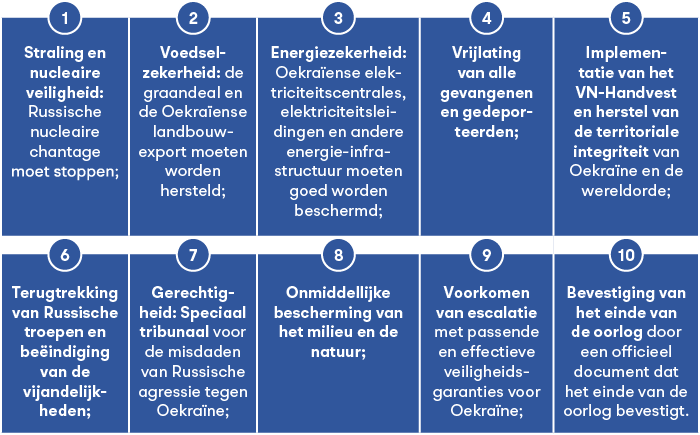 1

Straling en nucleaire veiligheid: Russische nucleaire chantage moet stoppen;

2

Voedselzekerheid: de graandeal en de Oekraïense landbouwexport moeten worden hersteld;

3

Energiezekerheid: Oekraïense elektriciteitscentrales, elektriciteitsleidingen en andere energie-infrastructuur moeten goed worden beschermd;

4

Vrijlating van alle gevangenen en gedeporteerden;

5

Implementatie van het VN-Handvest en herstel van de territoriale integriteit van Oekraïne en de wereldorde;

6

Terugtrekking van Russische troepen en beëindiging van de vijandelijkheden;

7

Gerechtigheid: Speciaal tribunaal voor de misdaden van Russische agressie tegen Oekraïne;

8

Onmiddellijke bescherming van het milieu en de natuur;

9

Voorkomen van escalatie met passende en effectieve veiligheidsgaranties voor Oekraïne;

10

Bevestiging van het einde van de oorlog door een officieel document dat het einde van de oorlog bevestigt.